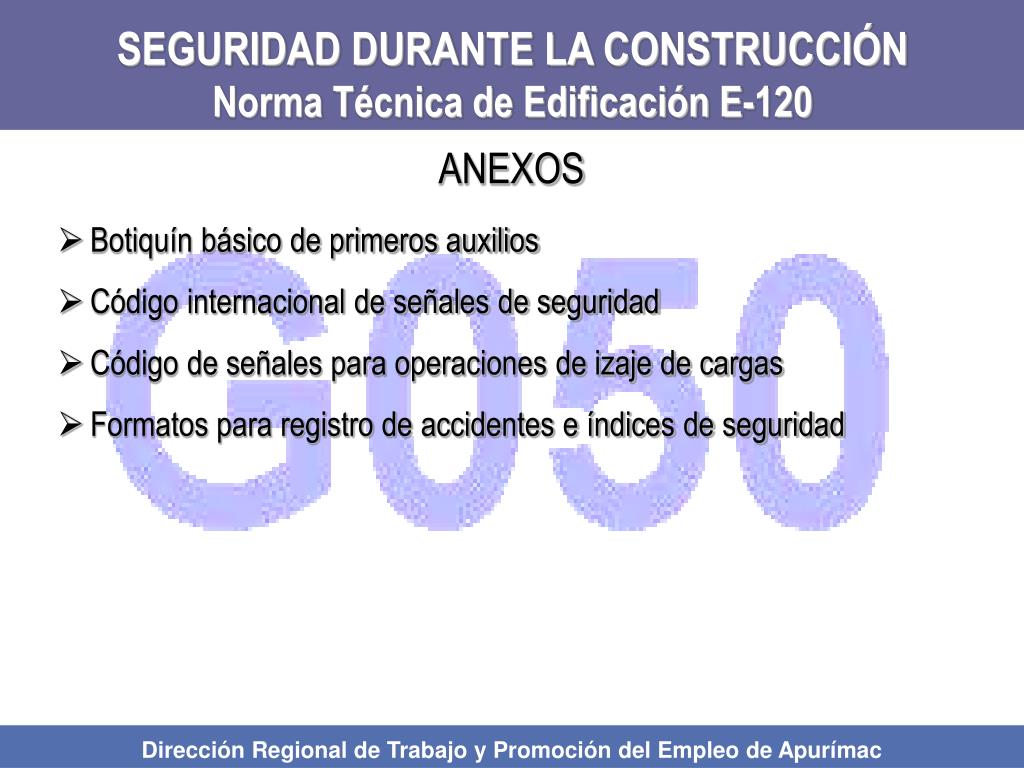 SEGURIDAD DURANTE LA CONSTRUCCIÓN
Norma Técnica de Edificación E-120

ANEXOS

G050

➢ Botiquín básico de primeros auxilios

➢ Código internacional de señales de seguridad

➢ Código de señales para operaciones de izaje de cargas

➢ Formatos para registro de accidentes e índices de seguridad

Dirección Regional de Trabajo y Promoción del Empleo de Apurímac